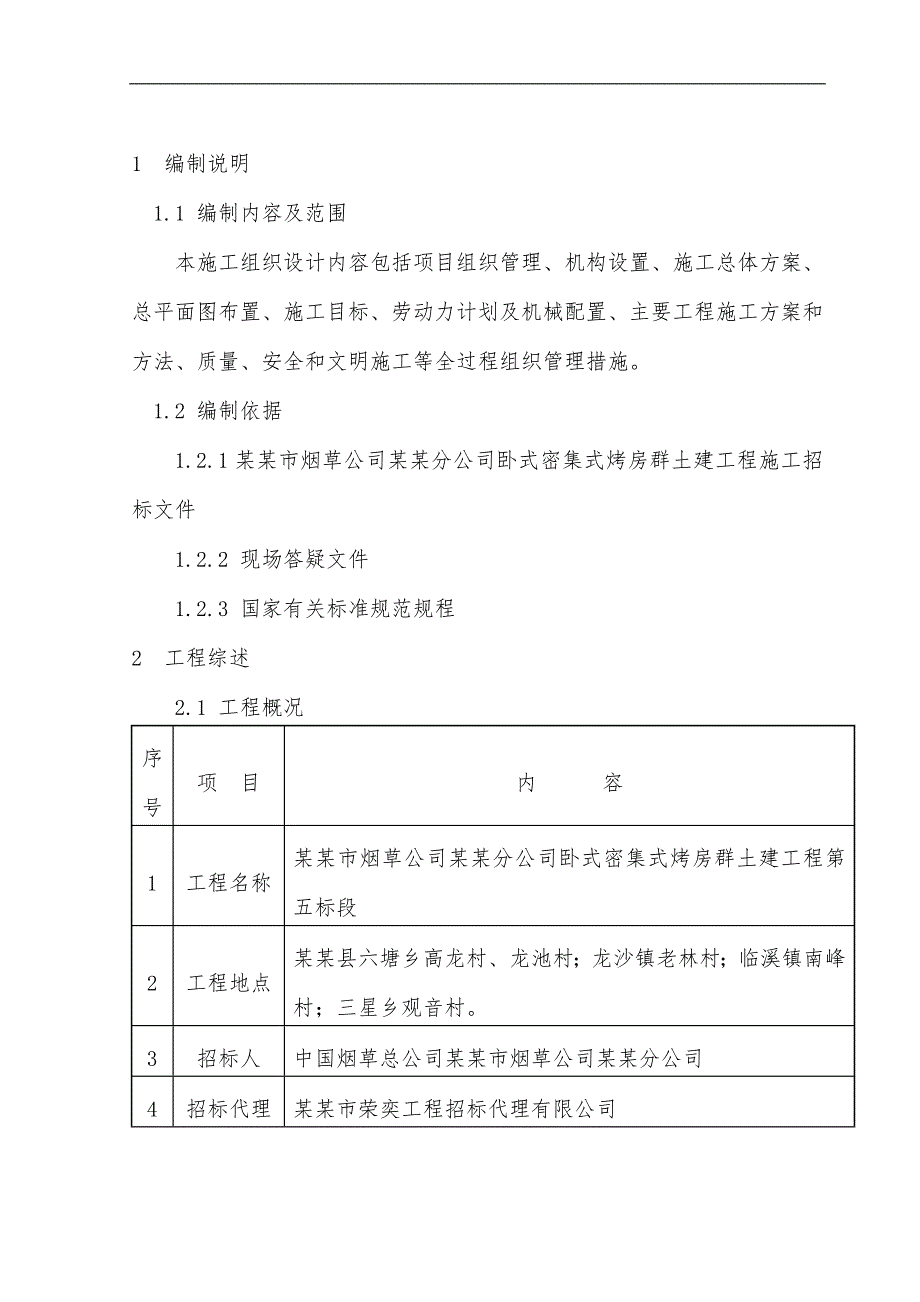 1 编制说明

1.1 编制内容及范围

本施工组织设计内容包括项目组织管理、机构设置、施工总体方案、总平面图布置、施工目标、劳动力计划及机械配置、主要工程施工方案和方法、质量、安全和文明施工等全过程组织管理措施。

1.2 编制依据

1.2.1 某某市烟草公司某某分公司卧式密集式烤房群土建工程施工招标文件

1.2.2 现场答疑文件

1.2.3 国家有关标准规范规程

2 工程综述

2.1 工程概况

| 序号 | 项 目 | 内 容 |
|---|---|---|
| 1 | 工程名称 | 某某市烟草公司某某分公司卧式密集式烤房群土建工程第五标段 |
| 2 | 工程地点 | 某某县六塘乡高龙村、龙池村；龙沙镇老林村；临溪镇南峰村；三星乡观音村。 |
| 3 | 招标人 | 中国烟草总公司某某市烟草公司某某分公司 |
| 4 | 招标代理 | 某某市荣奕工程招标代理有限公司 |